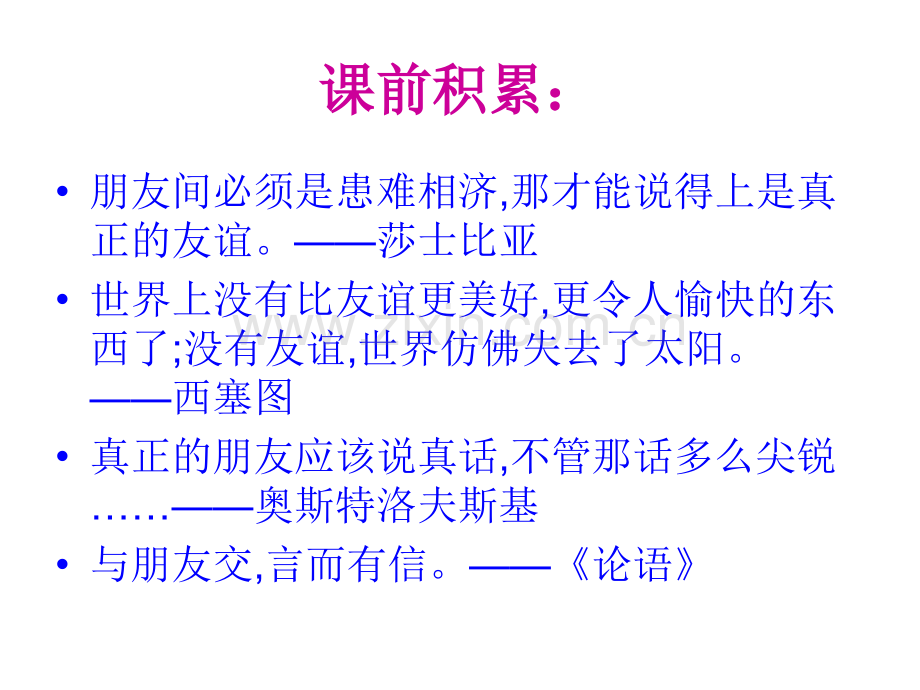 课前积累:

• 朋友间必须是患难相济,那才能说得上是真正的友谊。——莎士比亚

• 世界上没有比友谊更美好,更令人愉快的东西了;没有友谊,世界仿佛失去了太阳。——西塞图

• 真正的朋友应该说真话,不管那话多么尖锐……——奥斯特洛夫斯基

• 与朋友交,言而有信。——《论语》

www.zixin.com.cn